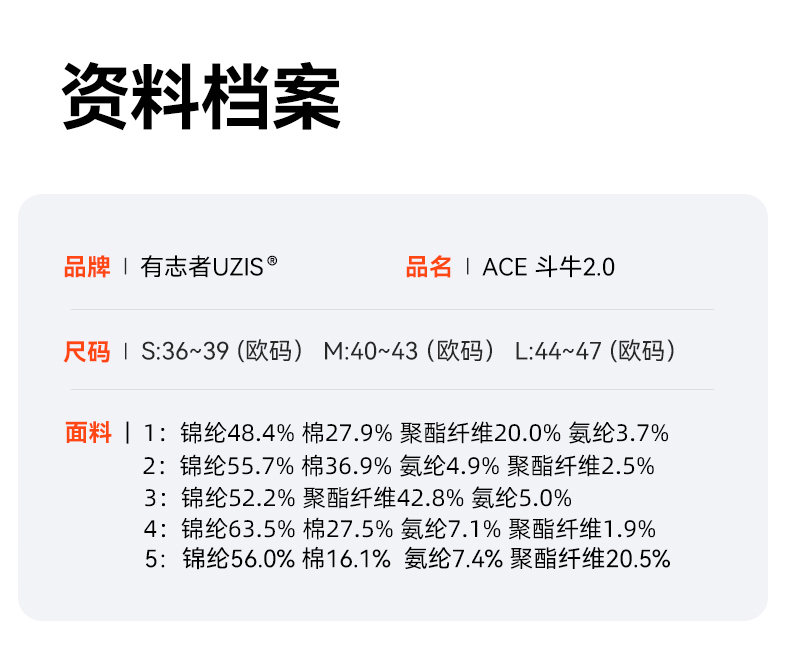 资料档案

品牌 | 有志者UZIS®

品名 | ACE 斗牛2.0

尺码 | S:36~39（欧码） M:40~43（欧码） L:44~47（欧码）

面料 | 1：锦纶48.4% 棉27.9% 聚酯纤维20.0% 氨纶3.7%
2：锦纶55.7% 棉36.9% 氨纶4.9% 聚酯纤维2.5%
3：锦纶52.2% 聚酯纤维42.8% 氨纶5.0%
4：锦纶63.5% 棉27.5% 氨纶7.1% 聚酯纤维1.9%
5：锦纶56.0% 棉16.1% 氨纶7.4% 聚酯纤维20.5%